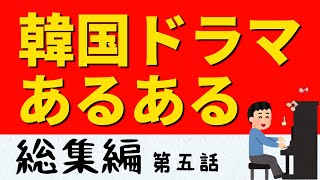 韓国ドラマ
あるある

総集編 第五話